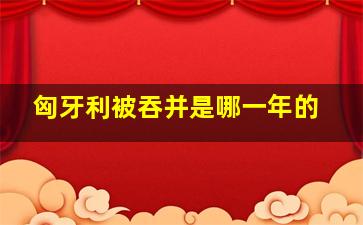 匈牙利被吞并是哪一年的